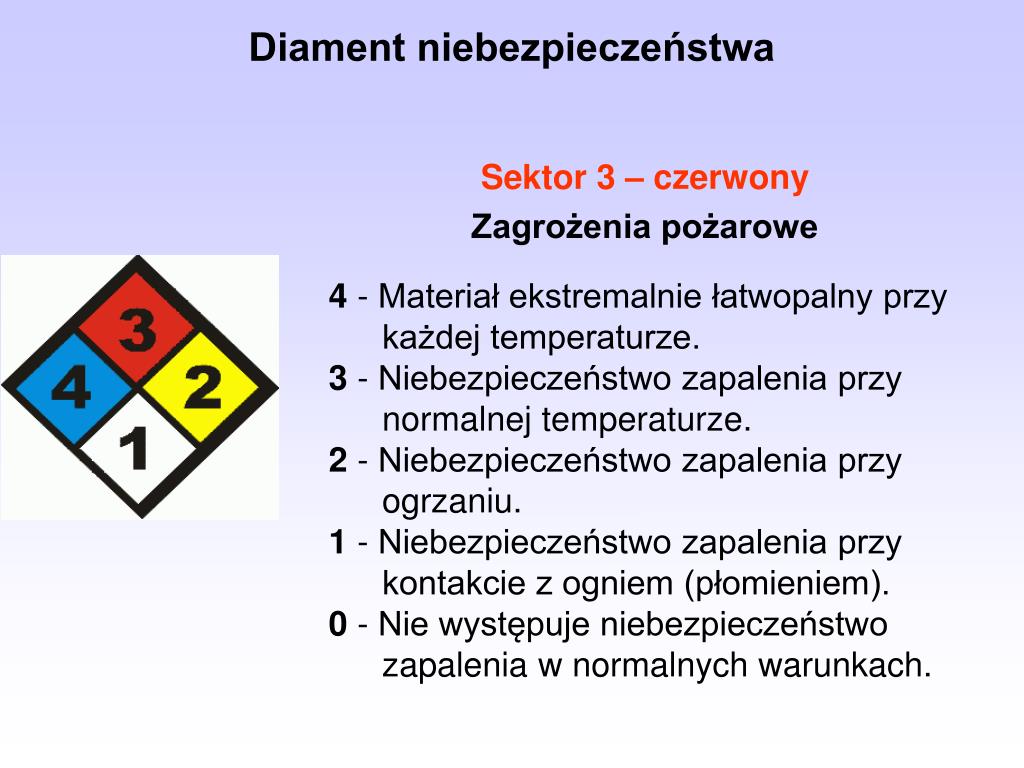 Diament niebezpieczeństwa

Sektor 3 – czerwony

Zagrożenia pożarowe

3

4

2

1

4 - Materiał ekstremalnie łatwopalny przy każdej temperaturze.

3 - Niebezpieczeństwo zapalenia przy normalnej temperaturze.

2 - Niebezpieczeństwo zapalenia przy ogrzaniu.

1 - Niebezpieczeństwo zapalenia przy kontakcie z ogniem (płomieniem).

0 - Nie występuje niebezpieczeństwo zapalenia w normalnych warunkach.